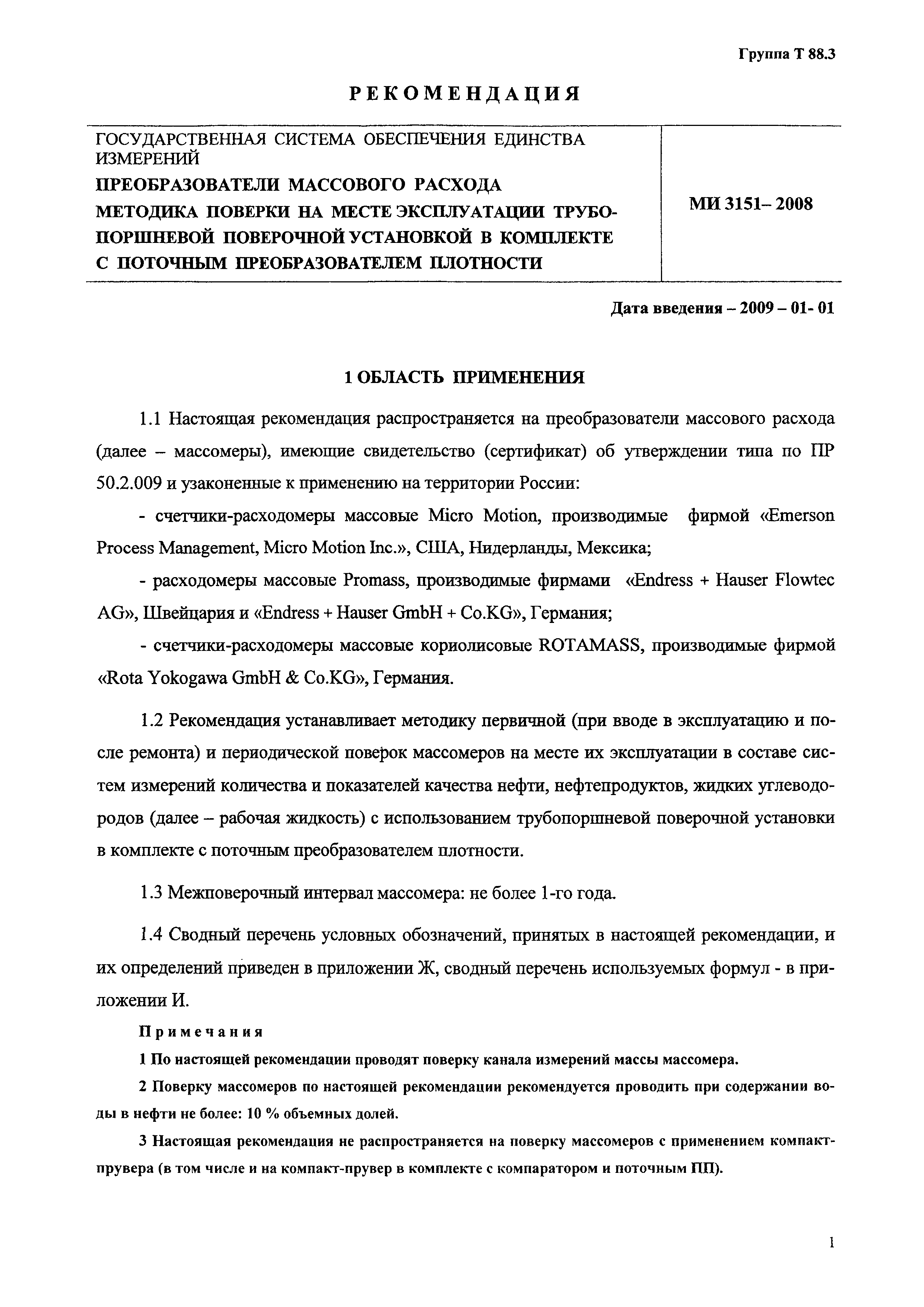 Группа Т 88.3

РЕКОМЕНДАЦИЯ

| ГОСУДАРСТВЕННАЯ СИСТЕМА ОБЕСПЕЧЕНИЯ ЕДИНСТВА ИЗМЕРЕНИЙ ПРЕОБРАЗОВАТЕЛИ МАССОВОГО РАСХОДА МЕТОДИКА ПОВЕРКИ НА МЕСТЕ ЭКСПЛУАТАЦИИ ТРУБОПОРШНЕВОЙ ПОВЕРОЧНОЙ УСТАНОВКОЙ В КОМПЛЕКТЕ С ПОТОЧНЫМ ПРЕОБРАЗОВАТЕЛЕМ ПЛОТНОСТИ | МИ 3151– 2008 |
|---|---|

Дата введения – 2009 – 01- 01

1 ОБЛАСТЬ ПРИМЕНЕНИЯ

1.1 Настоящая рекомендация распространяется на преобразователи массового расхода (далее – массомеры), имеющие свидетельство (сертификат) об утверждении типа по ПР 50.2.009 и узаконенные к применению на территории России:

- счетчики-расходомеры массовые Micro Motion, производимые фирмой «Emerson Process Management, Micro Motion Inc.», США, Нидерланды, Мексика;

- расходомеры массовые Promass, производимые фирмами «Endress + Hauser Flowtec AG», Швейцария и «Endress + Hauser GmbH + Co.KG», Германия;

- счетчики-расходомеры массовые кориолисовые ROTAMASS, производимые фирмой «Rota Yokogawa GmbH & Co.KG», Германия.

1.2 Рекомендация устанавливает методику первичной (при вводе в эксплуатацию и после ремонта) и периодической поверок массомеров на месте их эксплуатации в составе систем измерений количества и показателей качества нефти, нефтепродуктов, жидких углеводородов (далее – рабочая жидкость) с использованием трубопоршневой поверочной установки в комплекте с поточным преобразователем плотности.

1.3 Межповерочный интервал массомера: не более 1-го года.

1.4 Сводный перечень условных обозначений, принятых в настоящей рекомендации, и их определений приведен в приложении Ж, сводный перечень используемых формул - в приложении И.

Примечания

1 По настоящей рекомендации проводят поверку канала измерений массы массомера.

2 Поверку массомеров по настоящей рекомендации рекомендуется проводить при содержании воды в нефти не более: 10 % объемных долей.

3 Настоящая рекомендация не распространяется на поверку массомеров с применением компакт-прувера (в том числе и на компакт-прувер в комплекте с компаратором и поточным ПП).

1